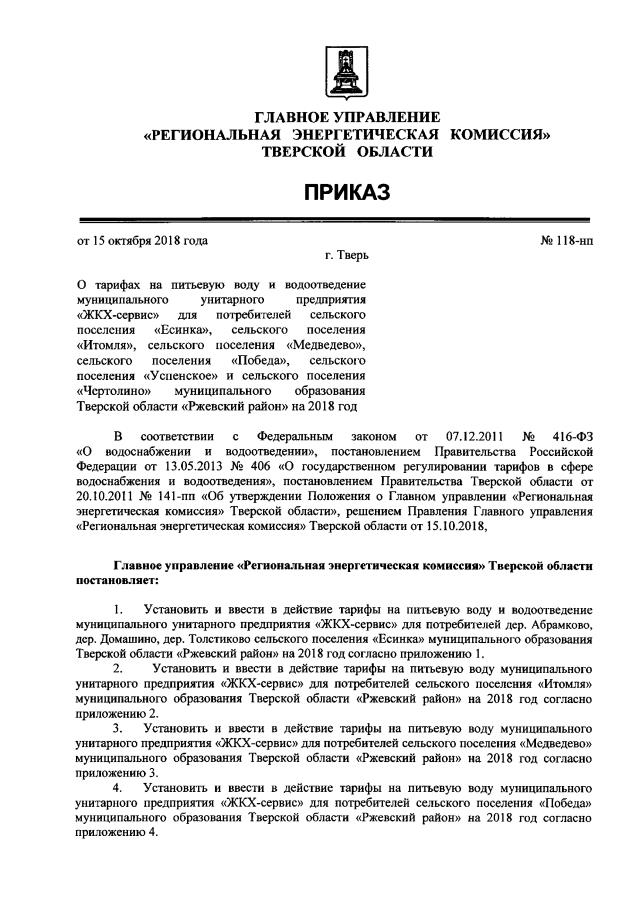 ГЛАВНОЕ УПРАВЛЕНИЕ
«РЕГИОНАЛЬНАЯ ЭНЕРГЕТИЧЕСКАЯ КОМИССИЯ»
ТВЕРСКОЙ ОБЛАСТИ

ПРИКАЗ

от 15 октября 2018 года

№ 118-нп

г. Тверь

О тарифах на питьевую воду и водоотведение муниципального унитарного предприятия «ЖКХ-сервис» для потребителей сельского поселения «Есинка», сельского поселения «Итомля», сельского поселения «Медведево», сельского поселения «Победа», сельского поселения «Успенское» и сельского поселения «Чертолино» муниципального образования Тверской области «Ржевский район» на 2018 год

В соответствии с Федеральным законом от 07.12.2011 № 416-ФЗ «О водоснабжении и водоотведении», постановлением Правительства Российской Федерации от 13.05.2013 № 406 «О государственном регулировании тарифов в сфере водоснабжения и водоотведения», постановлением Правительства Тверской области от 20.10.2011 № 141-пп «Об утверждении Положения о Главном управлении «Региональная энергетическая комиссия» Тверской области», решением Правления Главного управления «Региональная энергетическая комиссия» Тверской области от 15.10.2018,

Главное управление «Региональная энергетическая комиссия» Тверской области постановляет:

1. Установить и ввести в действие тарифы на питьевую воду и водоотведение муниципального унитарного предприятия «ЖКХ-сервис» для потребителей дер. Абрамково, дер. Домашино, дер. Толстиково сельского поселения «Есинка» муниципального образования Тверской области «Ржевский район» на 2018 год согласно приложению 1.

2. Установить и ввести в действие тарифы на питьевую воду муниципального унитарного предприятия «ЖКХ-сервис» для потребителей сельского поселения «Итомля» муниципального образования Тверской области «Ржевский район» на 2018 год согласно приложению 2.

3. Установить и ввести в действие тарифы на питьевую воду муниципального унитарного предприятия «ЖКХ-сервис» для потребителей сельского поселения «Медведево» муниципального образования Тверской области «Ржевский район» на 2018 год согласно приложению 3.

4. Установить и ввести в действие тарифы на питьевую воду муниципального унитарного предприятия «ЖКХ-сервис» для потребителей сельского поселения «Победа» муниципального образования Тверской области «Ржевский район» на 2018 год согласно приложению 4.